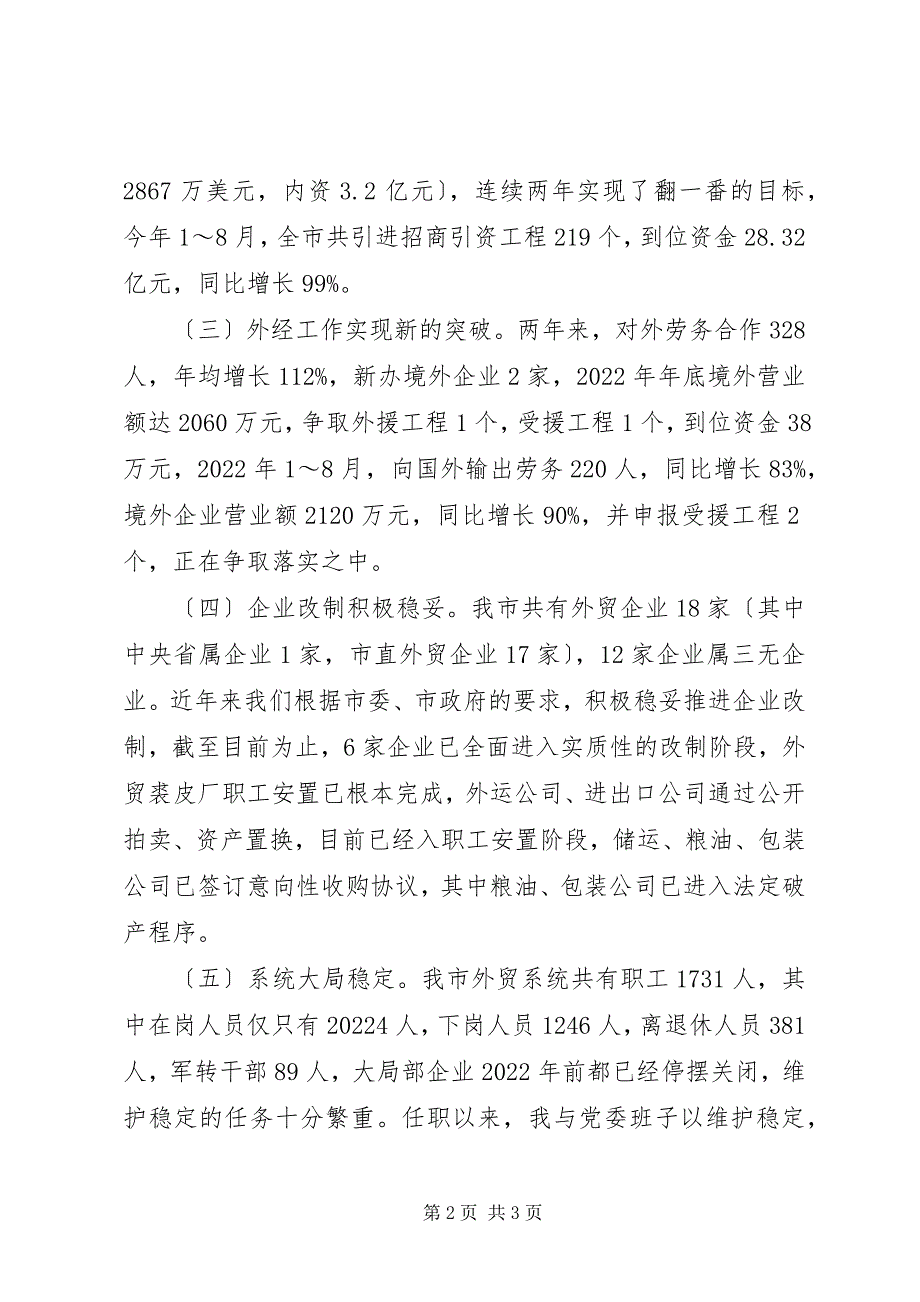 2867 万美元，内资 3.2 亿元〕，连续两年实现了翻一番的目标，今年 1～8 月，全市共引进招商引资工程 219 个，到位资金 28.32 亿元，同比增长 99%。

〔三〕外经工作实现新的突破。两年来，对外劳务合作 328 人，年均增长 112%，新办境外企业 2 家，2022 年年底境外营业额达 2060 万元，争取外援工程 1 个，受援工程 1 个，到位资金 38 万元，2022 年 1～8 月，向国外输出劳务 220 人，同比增长 83%，境外企业营业额 2120 万元，同比增长 90%，并申报受援工程 2 个，正在争取落实之中。

〔四〕企业改制积极稳妥。我市共有外贸企业 18 家〔其中中央省属企业 1 家，市直外贸企业 17 家〕，12 家企业属三无企业。近年来我们根据市委、市政府的要求，积极稳妥推进企业改制，截至目前为止，6 家企业已全面进入实质性的改制阶段，外贸裘皮厂职工安置已根本完成，外运公司、进出口公司通过公开拍卖、资产置换，目前已经入职工安置阶段，储运、粮油、包装公司已签订意向性收购协议，其中粮油、包装公司已进入法定破产程序。

〔五〕系统大局稳定。我市外贸系统共有职工 1731 人，其中在岗人员仅只有 20224 人，下岗人员 1246 人，离退休人员 381 人，军转干部 89 人，大局部企业 2022 年前都已经停摆关闭，维护稳定的任务十分繁重。任职以来，我与党委班子以维护稳定，

第 2 页 共 3 页